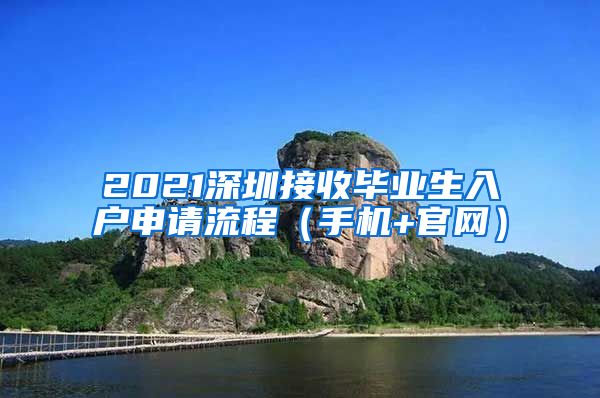 2021深圳接收毕业生入户申请流程（手机+官网）